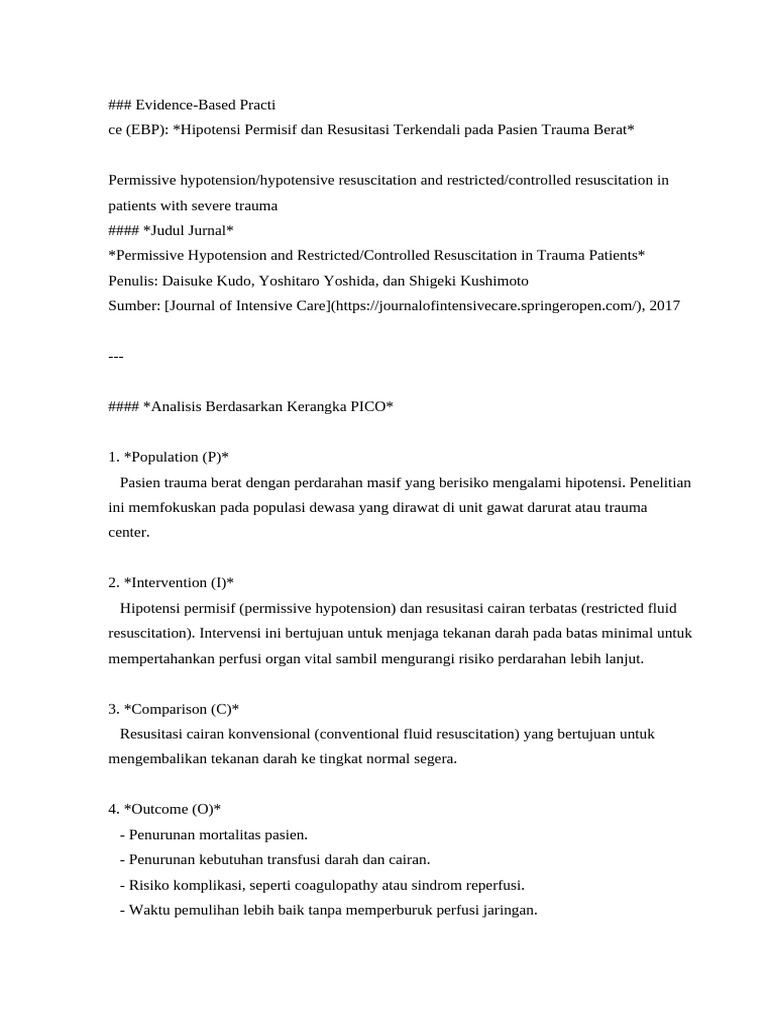 ### Evidence-Based Practi
ce (EBP): *Hipotensi Permisif dan Resusitasi Terkendali pada Pasien Trauma Berat*

Permissive hypotension/hypotensive resuscitation and restricted/controlled resuscitation in patients with severe trauma
#### *Judul Jurnal*
*Permissive Hypotension and Restricted/Controlled Resuscitation in Trauma Patients*
Penulis: Daisuke Kudo, Yoshitaro Yoshida, dan Shigeki Kushimoto
Sumber: [Journal of Intensive Care](https://journalofintensivecare.springeropen.com/), 2017

---

#### *Analisis Berdasarkan Kerangka PICO*

1. *Population (P)*
Pasien trauma berat dengan perdarahan masif yang berisiko mengalami hipotensi. Penelitian ini memfokuskan pada populasi dewasa yang dirawat di unit gawat darurat atau trauma center.

2. *Intervention (I)*
Hipotensi permisif (permissive hypotension) dan resusitasi cairan terbatas (restricted fluid resuscitation). Intervensi ini bertujuan untuk menjaga tekanan darah pada batas minimal untuk mempertahankan perfusi organ vital sambil mengurangi risiko perdarahan lebih lanjut.

3. *Comparison (C)*
Resusitasi cairan konvensional (conventional fluid resuscitation) yang bertujuan untuk mengembalikan tekanan darah ke tingkat normal segera.

4. *Outcome (O)*
- Penurunan mortalitas pasien.
- Penurunan kebutuhan transfusi darah dan cairan.
- Risiko komplikasi, seperti coagulopathy atau sindrom reperfusi.
- Waktu pemulihan lebih baik tanpa memperburuk perfusi jaringan.